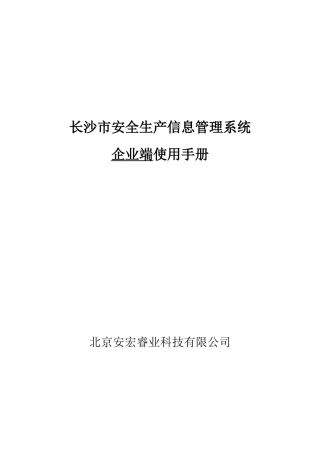 长沙市安全生产信息管理系统

企业端使用手册

北京安宏睿业科技有限公司